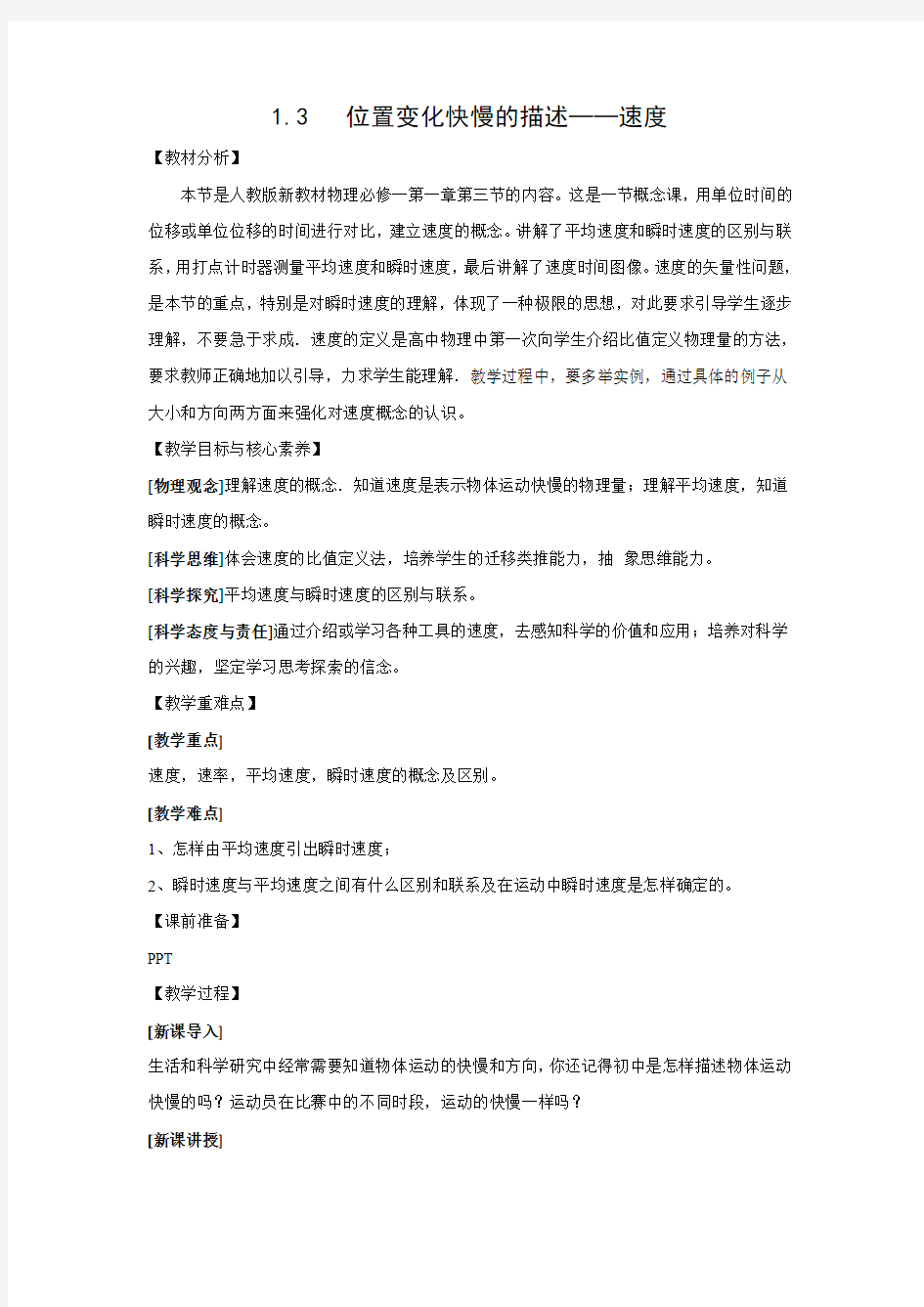 1.3　　位置变化快慢的描述——速度

【教材分析】

本节是人教版新教材物理必修一第一章第三节的内容。这是一节概念课，用单位时间的位移或单位位移的时间进行对比，建立速度的概念。讲解了平均速度和瞬时速度的区别与联系，用打点计时器测量平均速度和瞬时速度，最后讲解了速度时间图像。速度的矢量性问题，是本节的重点，特别是对瞬时速度的理解，体现了一种极限的思想，对此要求引导学生逐步理解，不要急于求成．速度的定义是高中物理中第一次向学生介绍比值定义物理量的方法，要求教师正确地加以引导，力求学生能理解．教学过程中，要多举实例，通过具体的例子从大小和方向两方面来强化对速度概念的认识。

【教学目标与核心素养】

[物理观念]理解速度的概念．知道速度是表示物体运动快慢的物理量；理解平均速度，知道瞬时速度的概念。

[科学思维]体会速度的比值定义法，培养学生的迁移类推能力，抽 象思维能力。

[科学探究]平均速度与瞬时速度的区别与联系。

[科学态度与责任]通过介绍或学习各种工具的速度，去感知科学的价值和应用；培养对科学的兴趣，坚定学习思考探索的信念。

【教学重难点】

[教学重点]

速度，速率，平均速度，瞬时速度的概念及区别。

[教学难点]

1、怎样由平均速度引出瞬时速度；

2、瞬时速度与平均速度之间有什么区别和联系及在运动中瞬时速度是怎样确定的。

【课前准备】

PPT

【教学过程】

[新课导入]

生活和科学研究中经常需要知道物体运动的快慢和方向，你还记得初中是怎样描述物体运动快慢的吗？运动员在比赛中的不同时段，运动的快慢一样吗？

[新课讲授]